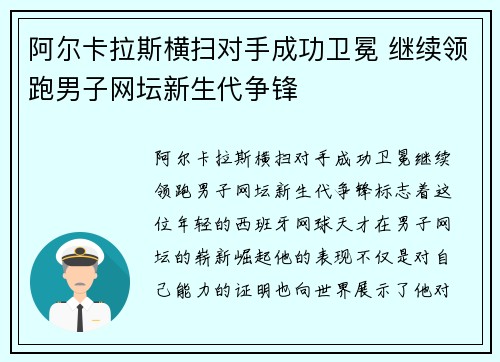 阿尔卡拉斯横扫对手成功卫冕 继续领跑男子网坛新生代争锋

阿尔卡拉斯横扫对手成功卫冕继续领跑男子网坛新生代争锋标志着这位年轻的西班牙网球天才在男子网坛的崭新崛起他的表现不仅是对自己能力的证明也向世界展示了他对